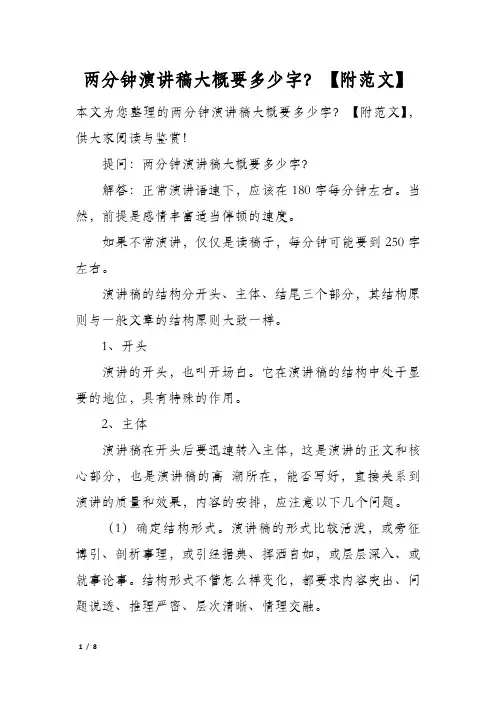 两分钟演讲稿大概要多少字？【附范文】

本文为您整理的两分钟演讲稿大概要多少字？【附范文】，供大家阅读与鉴赏！

提问：两分钟演讲稿大概要多少字？

解答：正常演讲语速下，应该在 180 字每分钟左右。当然，前提是感情丰富适当停顿的速度。

如果不常演讲，仅仅是读稿子，每分钟可能要到 250 字左右。

演讲稿的结构分开头、主体、结尾三个部分，其结构原则与一般文章的结构原则大致一样。

1、开头

演讲的开头，也叫开场白。它在演讲稿的结构中处于显要的地位，具有特殊的作用。

2、主体

演讲稿在开头后要迅速转入主体，这是演讲的正文和核心部分，也是演讲稿的高 潮所在，能否写好，直接关系到演讲的质量和效果，内容的安排，应注意以下几个问题。

（1）确定结构形式。演讲稿的形式比较活泼，或旁征博引、剖析事理，或引经据典、挥洒自如，或层层深入、或就事论事。结构形式不管怎么样变化，都要求内容突出、问题说透、推理严密、层次清晰、情理交融。

1 / 8